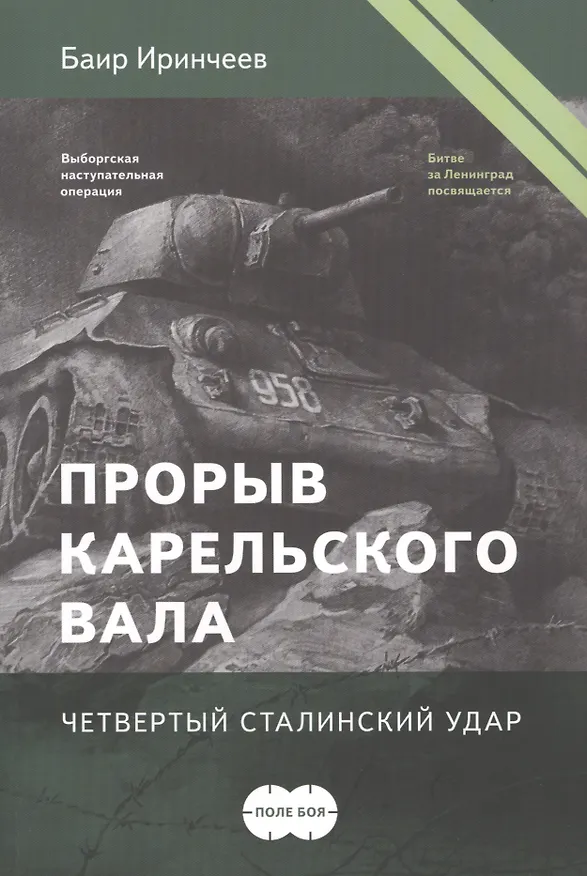 Баир Иринчеев

Выборгская
наступательная
операция

Битве
за Ленинград
посвящается

958

ПРОРЫВ
КАРЕЛЬСКОГО
ВАЛА

ЧЕТВЕРТЫЙ СТАЛИНСКИЙ УДАР

ПОЛЕ БОЯ